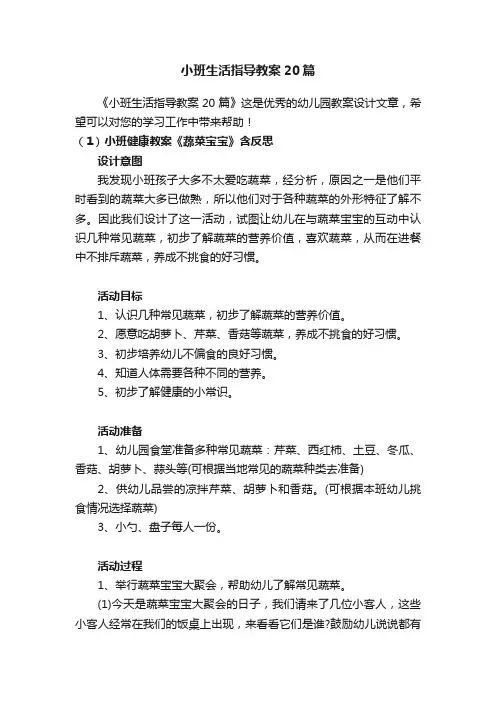 小班生活指导教案20篇

《小班生活指导教案20篇》这是优秀的幼儿园教案设计文章，希望可以对您的学习工作中带来帮助！

（1）小班健康教案《蔬菜宝宝》含反思

设计意图

我发现小班孩子大多不太爱吃蔬菜，经分析，原因之一是他们平时看到的蔬菜大多已做熟，所以他们对于各种蔬菜的外形特征了解不多。因此我们设计了这一活动，试图让幼儿在与蔬菜宝宝的互动中认识几种常见蔬菜，初步了解蔬菜的营养价值，喜欢蔬菜，从而在进餐中不排斥蔬菜，养成不挑食的好习惯。

活动目标

1、认识几种常见蔬菜，初步了解蔬菜的营养价值。

2、愿意吃胡萝卜、芹菜、香菇等蔬菜，养成不挑食的好习惯。

3、初步培养幼儿不偏食的良好习惯。

4、知道人体需要各种不同的营养。

5、初步了解健康的小常识。

活动准备

1、幼儿园食堂准备多种常见蔬菜：芹菜、西红柿、土豆、冬瓜、香菇、胡萝卜、蒜头等(可根据当地常见的蔬菜种类去准备)

2、供幼儿品尝的凉拌芹菜、胡萝卜和香菇。(可根据本班幼儿挑食情况选择蔬菜)

3、小勺、盘子每人一份。

活动过程

1、举行蔬菜宝宝大聚会，帮助幼儿了解常见蔬菜。

(1)今天是蔬菜宝宝大聚会的日子，我们请来了几位小客人，这些小客人经常在我们的饭桌上出现，来看看它们是谁?鼓励幼儿说说都有